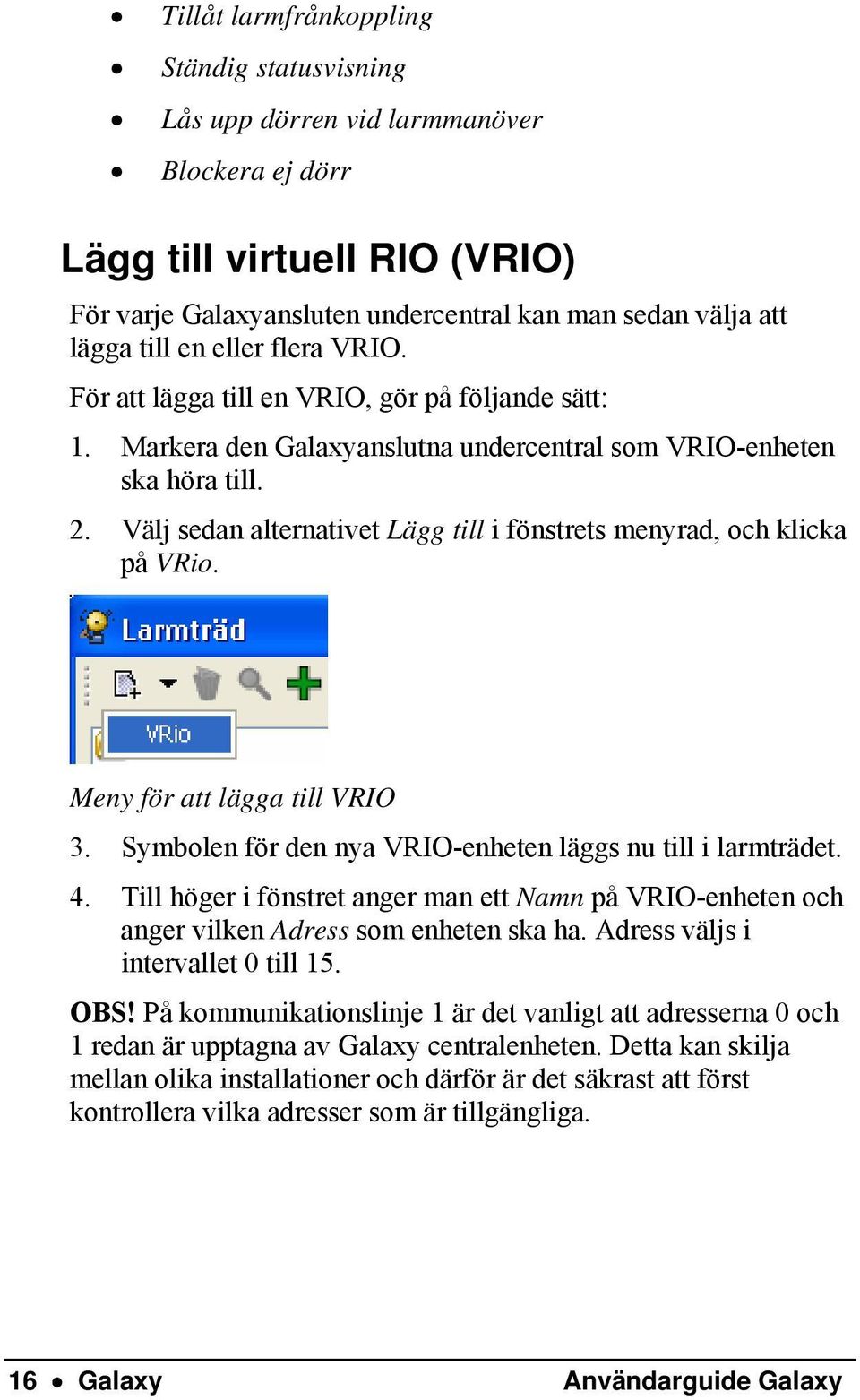 • Tillåt larmfrånkoppling
• Ständig statusvisning
• Lås upp dörren vid larmmanöver
• Blockera ej dörr

Lägg till virtuell RIO (VRIO)

För varje Galaxyansluten undercentral kan man sedan välja att lägga till en eller flera VRIO.

För att lägga till en VRIO, gör på följande sätt:

1. Markera den Galaxyanslutna undercentral som VRIO-enheten ska höra till.
2. Välj sedan alternativet Lägg till i fönstrets menyrad, och klicka på VRio.

Larmträd

VRio

Meny för att lägga till VRIO

3. Symbolen för den nya VRIO-enheten läggs nu till i larmträdet.
4. Till höger i fönstret anger man ett Namn på VRIO-enheten och anger vilken Adress som enheten ska ha. Adress väljs i intervallet 0 till 15.

OBS! På kommunikationslinje 1 är det vanligt att adresserna 0 och 1 redan är upptagna av Galaxy centralenheten. Detta kan skilja mellan olika installationer och därför är det säkrast att först kontrollera vilka adresser som är tillgängliga.

16 • Galaxy Användarguide Galaxy